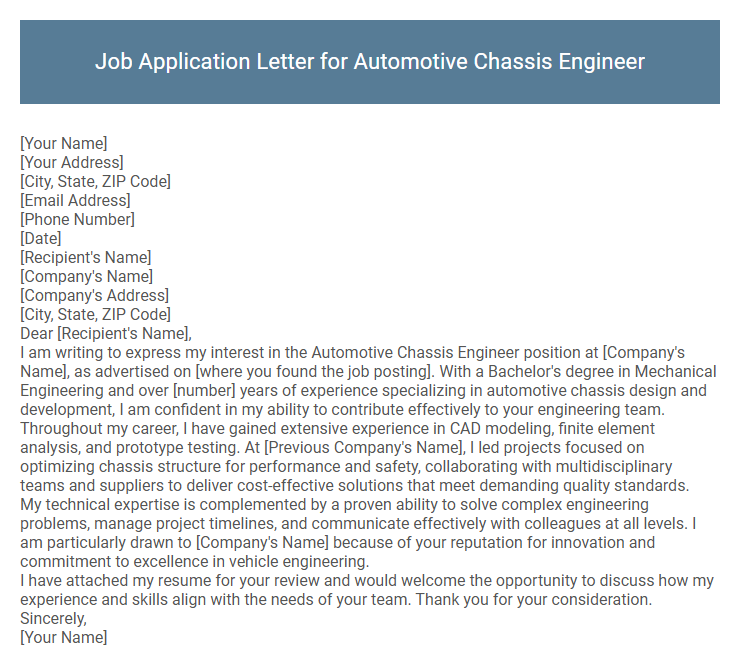 Job Application Letter for Automotive Chassis Engineer

[Your Name]
[Your Address]
[City, State, ZIP Code]
[Email Address]
[Phone Number]
[Date]
[Recipient's Name]
[Company's Name]
[Company's Address]
[City, State, ZIP Code]
Dear [Recipient's Name],
I am writing to express my interest in the Automotive Chassis Engineer position at [Company's Name], as advertised on [where you found the job posting]. With a Bachelor's degree in Mechanical Engineering and over [number] years of experience specializing in automotive chassis design and development, I am confident in my ability to contribute effectively to your engineering team.
Throughout my career, I have gained extensive experience in CAD modeling, finite element analysis, and prototype testing. At [Previous Company's Name], I led projects focused on optimizing chassis structure for performance and safety, collaborating with multidisciplinary teams and suppliers to deliver cost-effective solutions that meet demanding quality standards.
My technical expertise is complemented by a proven ability to solve complex engineering problems, manage project timelines, and communicate effectively with colleagues at all levels. I am particularly drawn to [Company's Name] because of your reputation for innovation and commitment to excellence in vehicle engineering.
I have attached my resume for your review and would welcome the opportunity to discuss how my experience and skills align with the needs of your team. Thank you for your consideration.
Sincerely,
[Your Name]